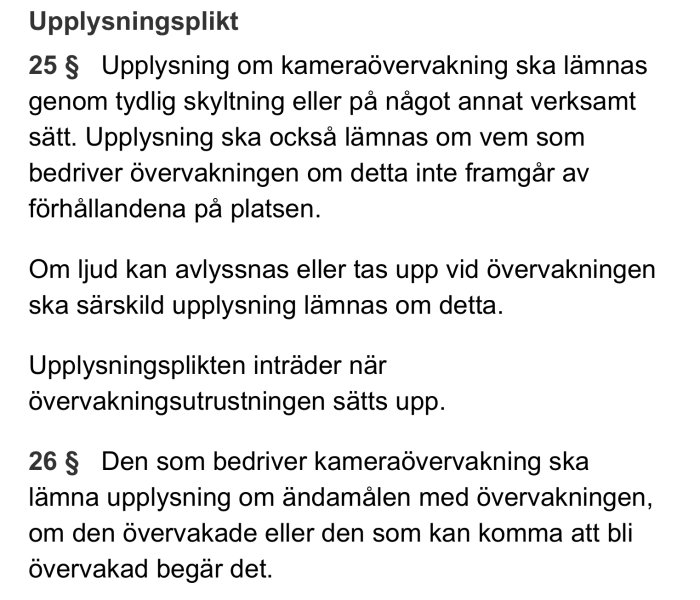 Upplysningsplikt

25 § Upplysning om kameraövervakning ska lämnas genom tydlig skyltning eller på något annat verksamt sätt. Upplysning ska också lämnas om vem som bedriver övervakningen om detta inte framgår av förhållandena på platsen.

Om ljud kan avlyssnas eller tas upp vid övervakningen ska särskild upplysning lämnas om detta.

Upplysningsplikten inträder när övervakningsutrustningen sätts upp.

26 § Den som bedriver kameraövervakning ska lämna upplysning om ändamålen med övervakningen, om den övervakade eller den som kan komma att bli övervakad begär det.